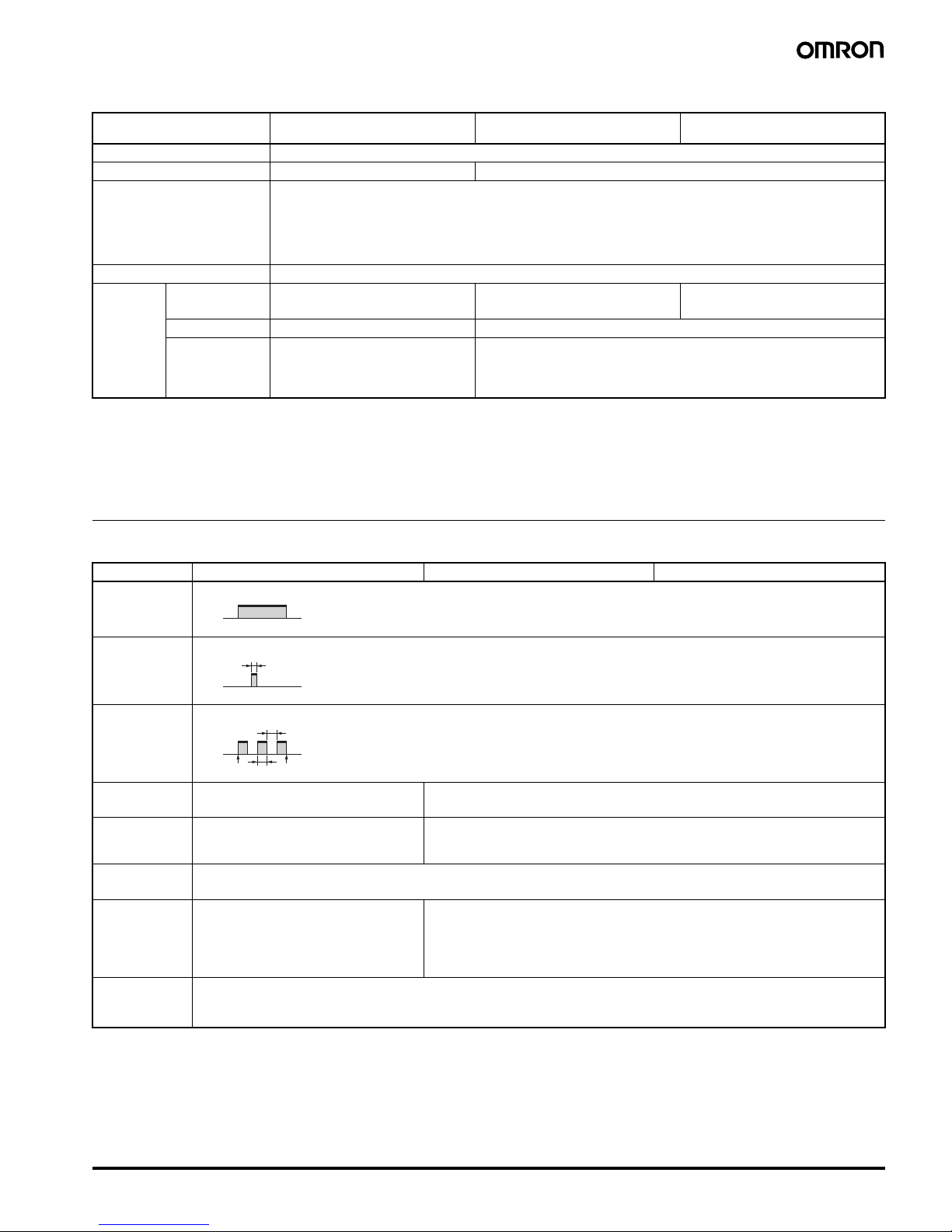 OMRON